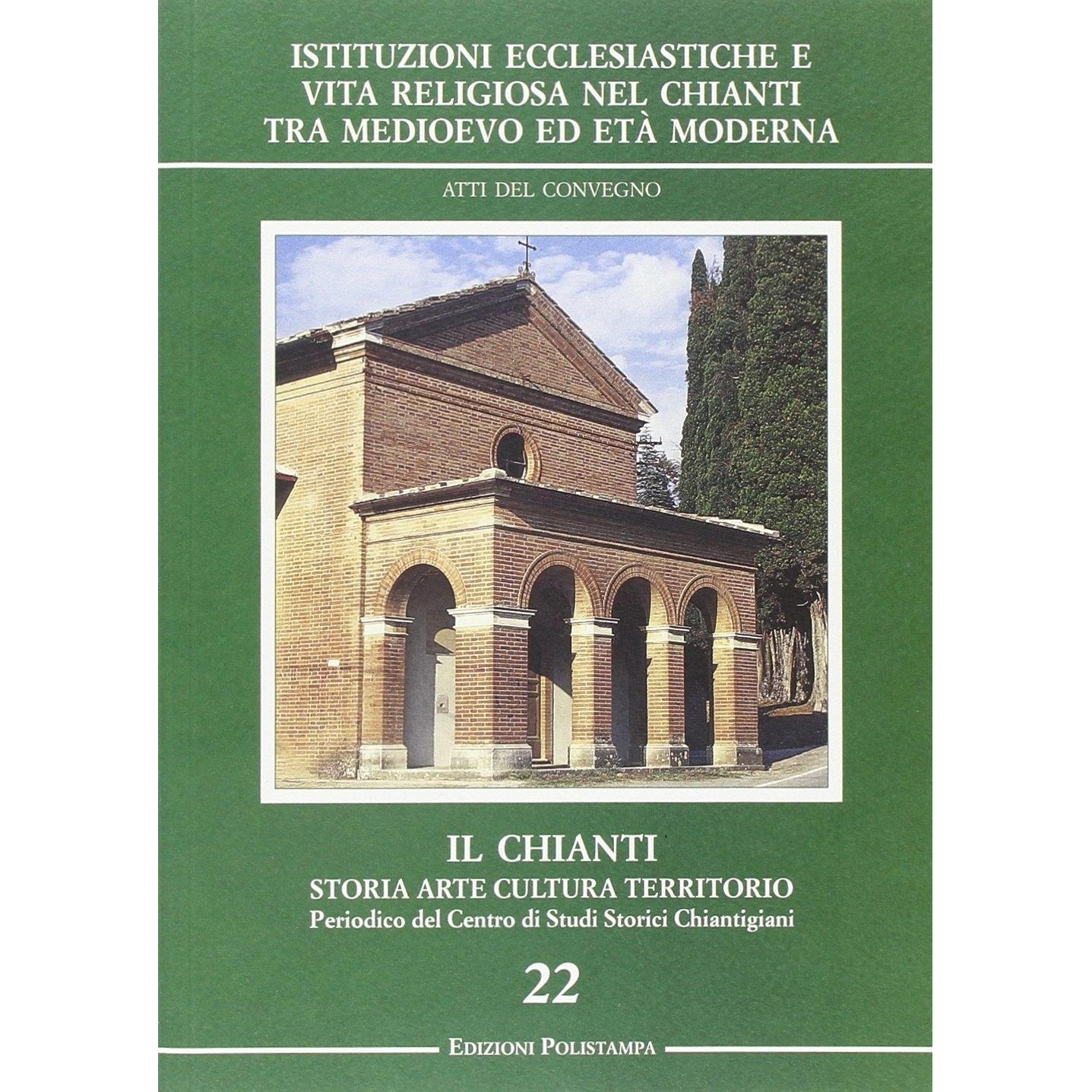 ISTITUZIONI ECCLESIASTICHE E
VITA RELIGIOSA NEL CHIANTI
TRA MEDIOEVO ED ETÀ MODERNA

ATTI DEL CONVEGNO

IL CHIANTI
STORIA ARTE CULTURA TERRITORIO
Periodico del Centro di Studi Storici Chiantigiani

22

EDIZIONI POLISTAMPA